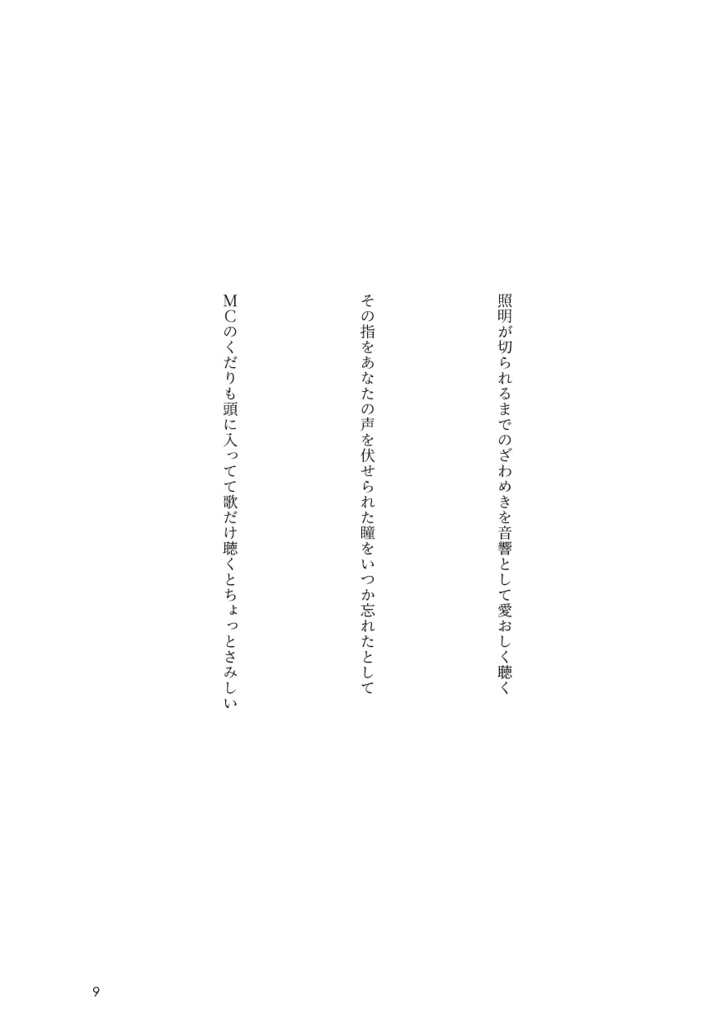 照明が切られるまでのざわめきを音響として愛おしく聴く

その指をあなたの声を伏せられた瞳をいつか忘れたとして

MCのくだりも頭に入ってて歌だけ聴くとちょっとさみしい

9